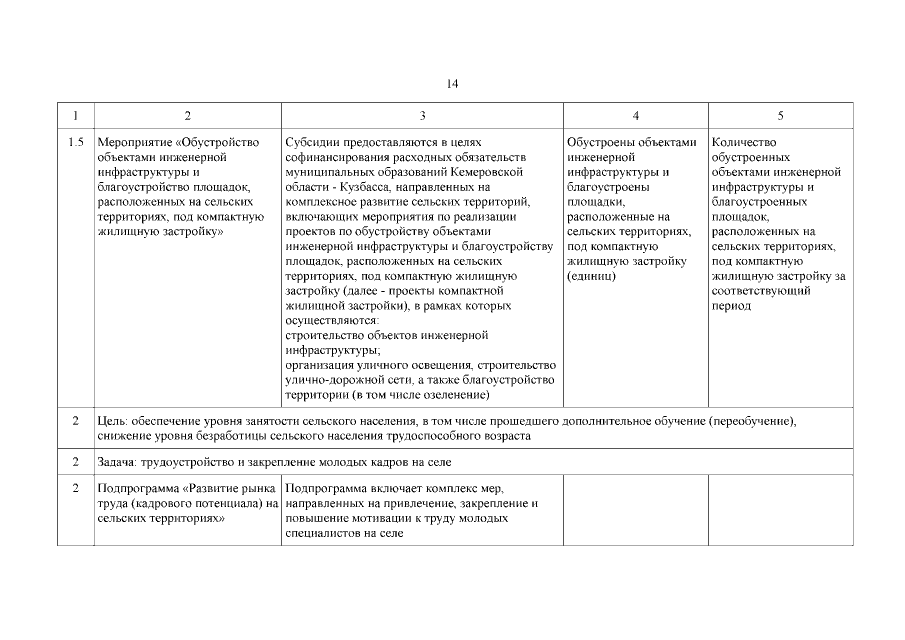 14

| 1 | 2 | 3 | 4 | 5 |
|---|---|---|---|---|
| 1.5 | Мероприятие «Обустройство объектами инженерной инфраструктуры и благоустройство площадок, расположенных на сельских территориях, под компактную жилищную застройку» | Субсидии предоставляются в целях софинансирования расходных обязательств муниципальных образований Кемеровской области - Кузбасса, направленных на комплексное развитие сельских территорий, включающих мероприятия по реализации проектов по обустройству объектами инженерной инфраструктуры и благоустройству площадок, расположенных на сельских территориях, под компактную жилищную застройку (далее - проекты компактной жилищной застройки), в рамках которых осуществляются: строительство объектов инженерной инфраструктуры; организация уличного освещения, строительство улично-дорожной сети, а также благоустройство территории (в том числе озеленение) | Обустроены объектами инженерной инфраструктуры и благоустроены площадки, расположенные на сельских территориях, под компактную жилищную застройку (единиц) | Количество обустроенных объектами инженерной инфраструктуры и благоустроенных площадок, расположенных на сельских территориях, под компактную жилищную застройку за соответствующий период |
| 2 | Цель: обеспечение уровня занятости сельского населения, в том числе прошедшего дополнительное обучение (переобучение), снижение уровня безработицы сельского населения трудоспособного возраста | | | |
| 2 | Задача: трудоустройство и закрепление молодых кадров на селе | | | |
| 2 | Подпрограмма «Развитие рынка труда (кадрового потенциала) на сельских территориях» | Подпрограмма включает комплекс мер, направленных на привлечение, закрепление и повышение мотивации к труду молодых специалистов на селе | | |